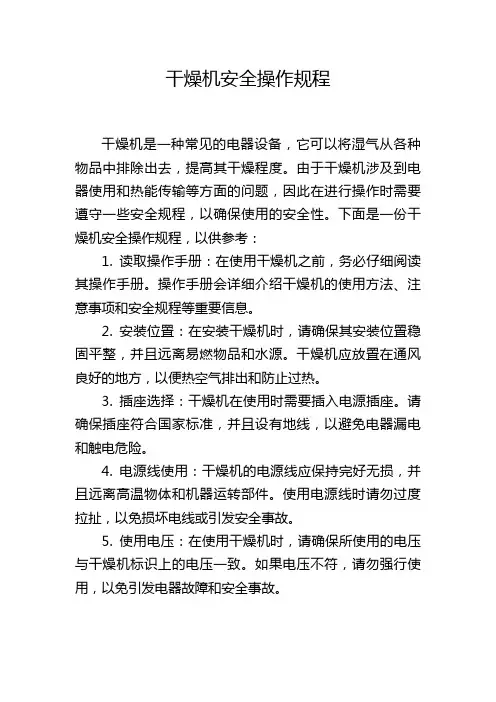 干燥机安全操作规程

干燥机是一种常见的电器设备，它可以将湿气从各种物品中排除出去，提高其干燥程度。由于干燥机涉及到电器使用和热能传输等方面的问题，因此在进行操作时需要遵守一些安全规程，以确保使用的安全性。下面是一份干燥机安全操作规程，以供参考：

1. 读取操作手册：在使用干燥机之前，务必仔细阅读其操作手册。操作手册会详细介绍干燥机的使用方法、注意事项和安全规程等重要信息。

2. 安装位置：在安装干燥机时，请确保其安装位置稳固平整，并且远离易燃物品和水源。干燥机应放置在通风良好的地方，以便热空气排出和防止过热。

3. 插座选择：干燥机在使用时需要插入电源插座。请确保插座符合国家标准，并且设有地线，以避免电器漏电和触电危险。

4. 电源线使用：干燥机的电源线应保持完好无损，并且远离高温物体和机器运转部件。使用电源线时请勿过度拉扯，以免损坏电线或引发安全事故。

5. 使用电压：在使用干燥机时，请确保所使用的电压与干燥机标识上的电压一致。如果电压不符，请勿强行使用，以免引发电器故障和安全事故。